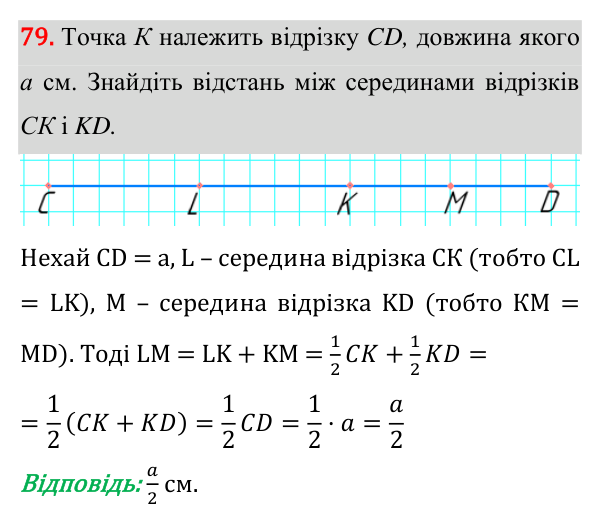 79. Точка K належить відрізку CD, довжина якого a см. Знайдіть відстань між серединами відрізків CK і KD.

C L K M D

Нехай CD = a, L – середина відрізка CK (тобто CL = LK), M – середина відрізка KD (тобто KM = MD). Тоді LM = LK + KM = $\frac{1}{2}CK + \frac{1}{2}KD =$

$= \frac{1}{2}(CK + KD) = \frac{1}{2}CD = \frac{1}{2} \cdot a = \frac{a}{2}$

Відповідь: $\frac{a}{2}$ см.